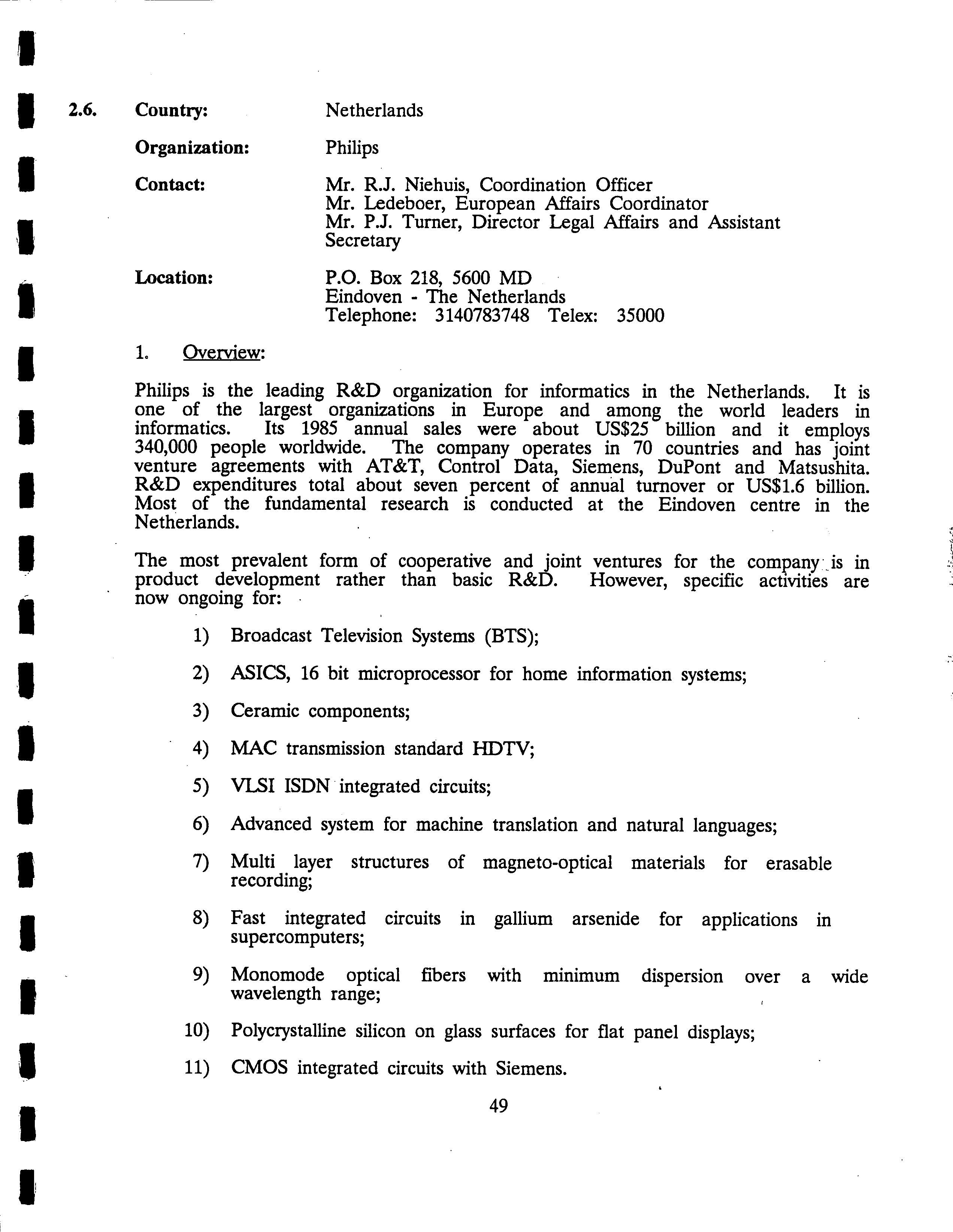 2.6. Country: Netherlands

Organization: Philips

Contact: Mr. R.J. Niehuis, Coordination Officer
Mr. Ledeboer, European Affairs Coordinator
Mr. P.J. Turner, Director Legal Affairs and Assistant Secretary

Location: P.O. Box 218, 5600 MD
Eindoven - The Netherlands
Telephone: 3140783748 Telex: 35000

1. Overview:

Philips is the leading R&D organization for informatics in the Netherlands. It is one of the largest organizations in Europe and among the world leaders in informatics. Its 1985 annual sales were about US$25 billion and it employs 340,000 people worldwide. The company operates in 70 countries and has joint venture agreements with AT&T, Control Data, Siemens, DuPont and Matsushita. R&D expenditures total about seven percent of annual turnover or US$1.6 billion. Most of the fundamental research is conducted at the Eindoven centre in the Netherlands.

The most prevalent form of cooperative and joint ventures for the company is in product development rather than basic R&D. However, specific activities are now ongoing for:

1) Broadcast Television Systems (BTS);

2) ASICS, 16 bit microprocessor for home information systems;

3) Ceramic components;

4) MAC transmission standard HDTV;

5) VLSI ISDN integrated circuits;

6) Advanced system for machine translation and natural languages;

7) Multi layer structures of magneto-optical materials for erasable recording;

8) Fast integrated circuits in gallium arsenide for applications in supercomputers;

9) Monomode optical fibers with minimum dispersion over a wide wavelength range;

10) Polycrystalline silicon on glass surfaces for flat panel displays;

11) CMOS integrated circuits with Siemens.

49